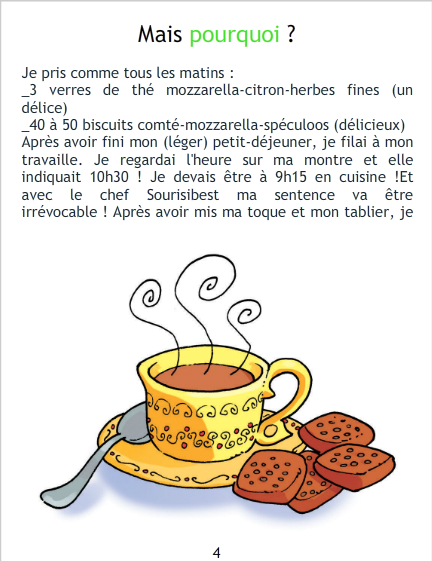 Mais pourquoi ?

Je pris comme tous les matins :

_3 verres de thé mozzarella-citron-herbes fines (un délice)

_40 à 50 biscuits comté-mozzarella-spéculoos (délicieux)

Après avoir fini mon (léger) petit-déjeuner, je filai à mon travaille. Je regardai l'heure sur ma montre et elle indiquait 10h30 ! Je devais être à 9h15 en cuisine !Et avec le chef Sourisibest ma sentence va être irrévocable ! Après avoir mis ma toque et mon tablier, je

4